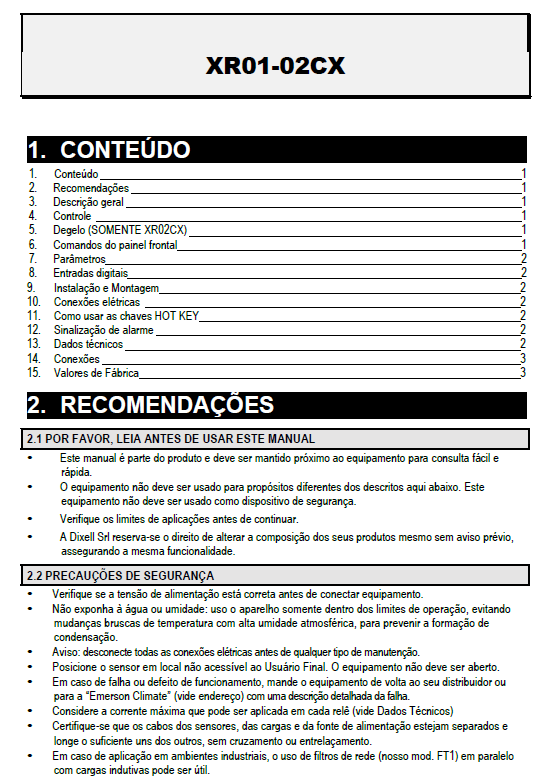 XR01-02CX

1. CONTEÚDO

1. Conteúdo 1
2. Recomendações 1
3. Descrição geral 1
4. Controle 1
5. Degelo (SOMENTE XR02CX) 1
6. Comandos do painel frontal 1
7. Parâmetros 2
8. Entradas digitais 2
9. Instalação e Montagem 2
10. Conexões elétricas 2
11. Como usar as chaves HOT KEY 2
12. Sinalização de alarme 2
13. Dados técnicos 2
14. Conexões 3
15. Valores de Fábrica 3

2. RECOMENDAÇÕES

2.1 POR FAVOR, LEIA ANTES DE USAR ESTE MANUAL

• Este manual é parte do produto e deve ser mantido próximo ao equipamento para consulta fácil e rápida.
• O equipamento não deve ser usado para propósitos diferentes dos descritos aqui abaixo. Este equipamento não deve ser usado como dispositivo de segurança.
• Verifique os limites de aplicações antes de continuar.
• A Dixell Srl reserva-se o direito de alterar a composição dos seus produtos mesmo sem aviso prévio, assegurando a mesma funcionalidade.

2.2 PRECAUÇÕES DE SEGURANÇA

• Verifique se a tensão de alimentação está correta antes de conectar equipamento.
• Não exponha à água ou umidade: uso o aparelho somente dentro dos limites de operação, evitando mudanças bruscas de temperatura com alta umidade atmosférica, para prevenir a formação de condensação.
• Aviso: desconecte todas as conexões elétricas antes de qualquer tipo de manutenção.
• Posicione o sensor em local não acessível ao Usuário Final. O equipamento não deve ser aberto.
• Em caso de falha ou defeito de funcionamento, mande o equipamento de volta ao seu distribuidor ou para a "Emerson Climate" (vide endereço) com uma descrição detalhada da falha.
• Considere a corrente máxima que pode ser aplicada em cada relê (vide Dados Técnicos)
• Certifique-se que os cabos dos sensores, das cargas e da fonte de alimentação estejam separados e longe o suficiente uns dos outros, sem cruzamento ou entrelaçamento.
• Em caso de aplicação em ambientes industriais, o uso de filtros de rede (nosso mod. FT1) em paralelo com cargas indutivas pode ser útil.